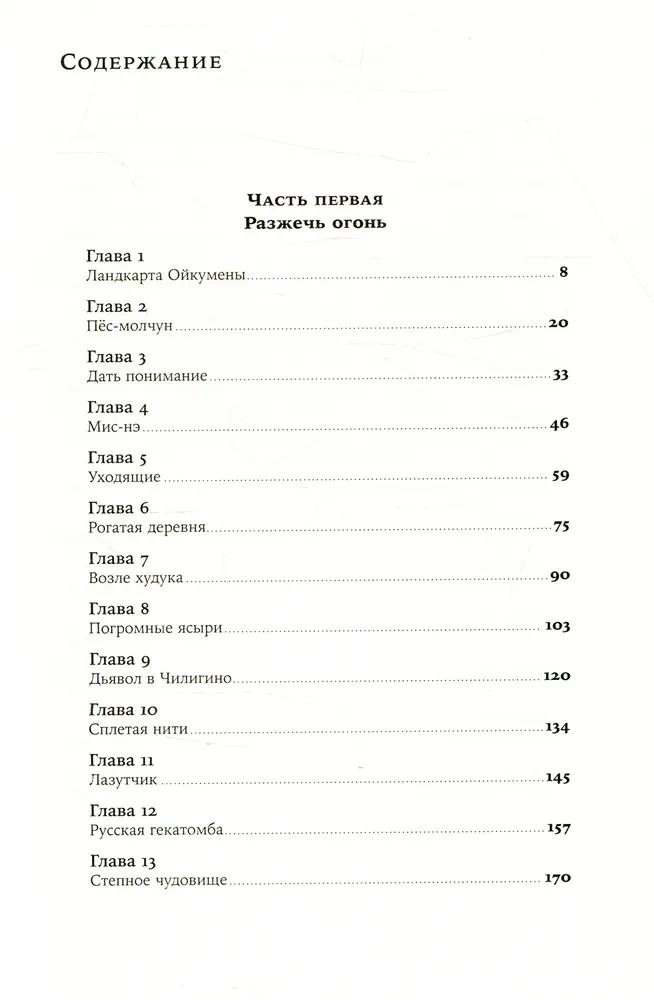 Содержание

Часть первая
Разжечь огонь

Глава 1
Ландкарта Ойкумены 8

Глава 2
Пёс-молчун 20

Глава 3
Дать понимание 33

Глава 4
Мис-нэ 46

Глава 5
Уходящие 59

Глава 6
Рогатая деревня 75

Глава 7
Возле худука 90

Глава 8
Погромные ясыри 103

Глава 9
Дьявол в Чилигино 120

Глава 10
Сплетая нити 134

Глава 11
Лазутчик 145

Глава 12
Русская гекатомба 157

Глава 13
Степное чудовище 170